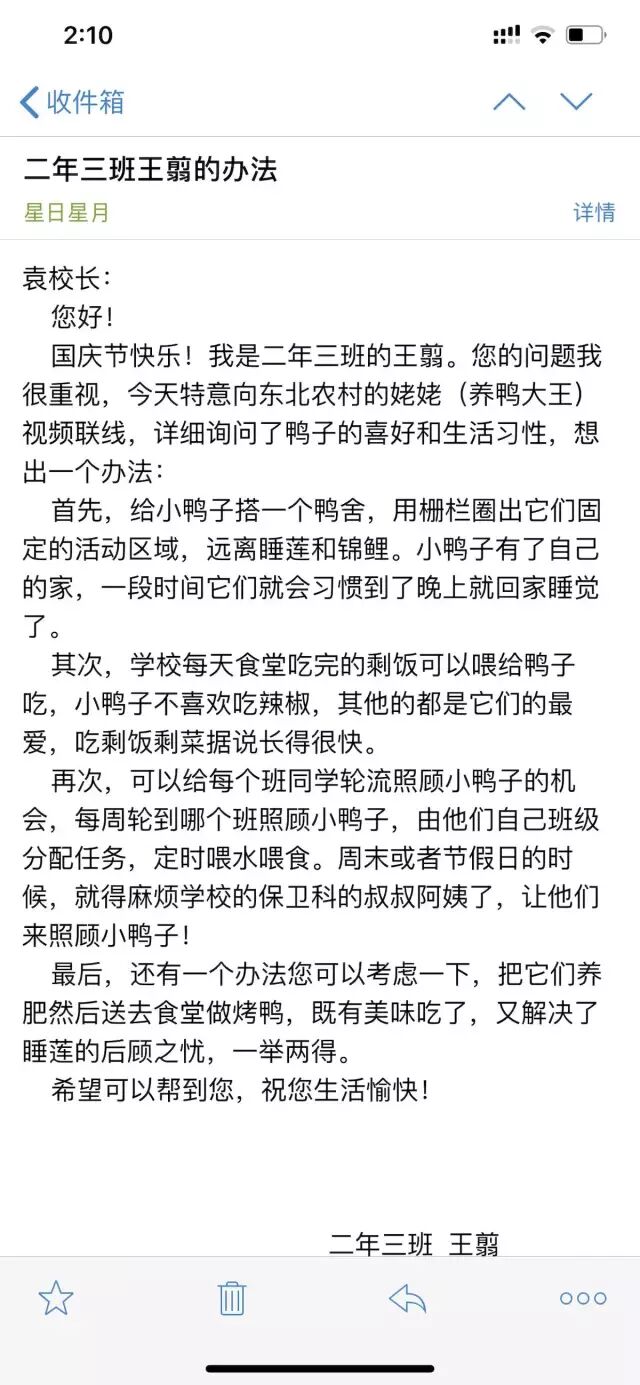 2:10

收件箱

二年三班王翦的办法

星日星月

详情

袁校长：

您好！

国庆节快乐！我是二年三班的王翦。您的问题我很重视，今天特意向东北农村的姥姥（养鸭大王）视频联线，详细询问了鸭子的喜好和生活习性，想出一个办法：

首先，给小鸭子搭一个鸭舍，用栅栏圈出它们固定的活动区域，远离睡莲和锦鲤。小鸭子有了自己的家，一段时间它们就会习惯到了晚上就回家睡觉了。

其次，学校每天食堂吃完的剩饭可以喂给鸭子吃，小鸭子不喜欢吃辣椒，其他的都是它们的最爱，吃剩饭剩菜据说长得很快。

再次，可以给每个班同学轮流照顾小鸭子的机会，每周轮到哪个班照顾小鸭子，由他们自己班级分配任务，定时喂水喂食。周末或者节假日的时候，就得麻烦学校的保卫科的叔叔阿姨了，让他们来照顾小鸭子！

最后，还有一个办法您可以考虑一下，把它们养肥然后送去食堂做烤鸭，既有美味吃了，又解决了睡莲的后顾之忧，一举两得。

希望可以帮到您，祝您生活愉快！

二年三班 王翦